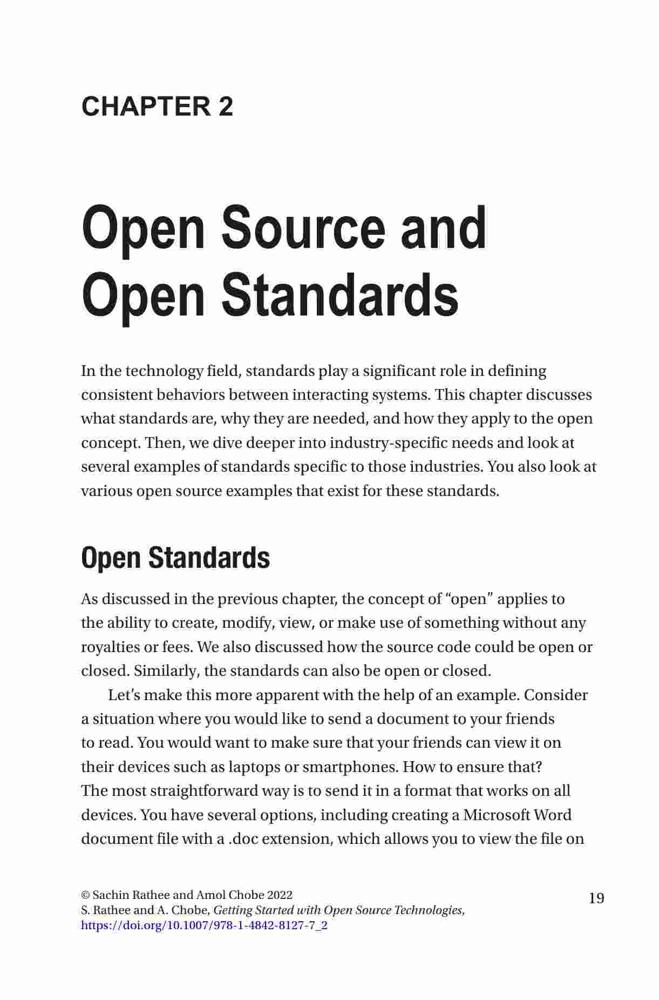 CHAPTER 2

Open Source and Open Standards

In the technology field, standards play a significant role in defining consistent behaviors between interacting systems. This chapter discusses what standards are, why they are needed, and how they apply to the open concept. Then, we dive deeper into industry-specific needs and look at several examples of standards specific to those industries. You also look at various open source examples that exist for these standards.

Open Standards

As discussed in the previous chapter, the concept of "open" applies to the ability to create, modify, view, or make use of something without any royalties or fees. We also discussed how the source code could be open or closed. Similarly, the standards can also be open or closed.

Let's make this more apparent with the help of an example. Consider a situation where you would like to send a document to your friends to read. You would want to make sure that your friends can view it on their devices such as laptops or smartphones. How to ensure that? The most straightforward way is to send it in a format that works on all devices. You have several options, including creating a Microsoft Word document file with a .doc extension, which allows you to view the file on

© Sachin Rathee and Amol Chobe 2022
S. Rathee and A. Chobe, Getting Started with Open Source Technologies,
https://doi.org/10.1007/978-1-4842-8127-7_2

19